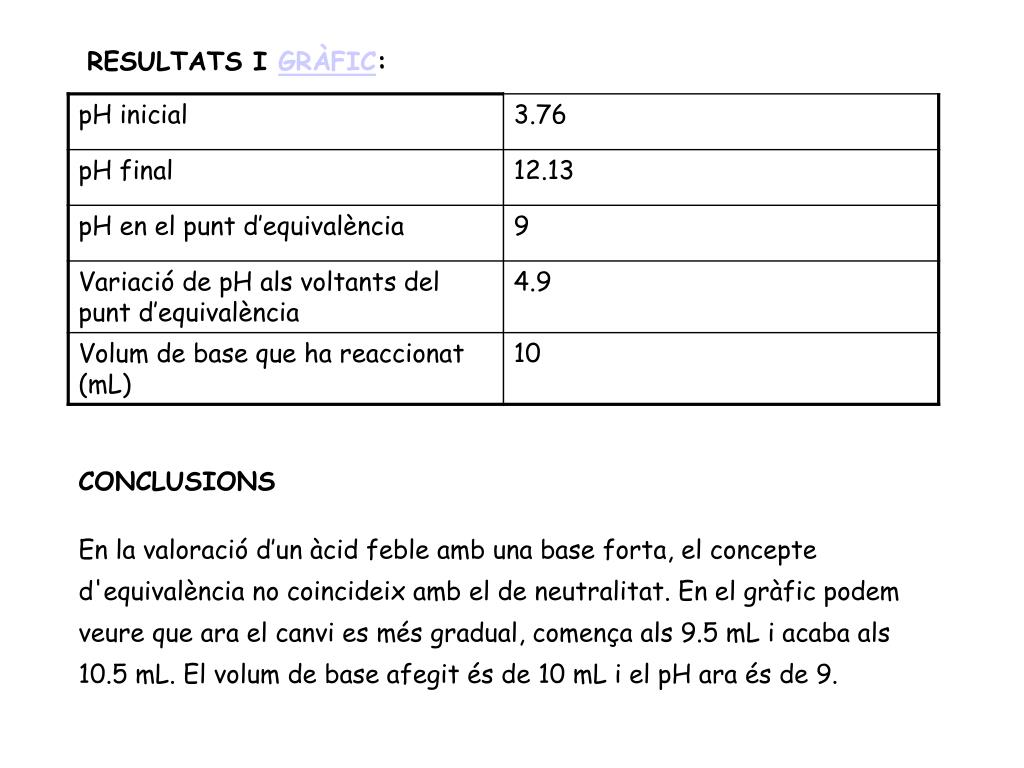 RESULTATS I GRÀFIC:

| pH inicial | 3.76 |
|---|---|
| pH final | 12.13 |
| pH en el punt d’equivalència | 9 |
| Variació de pH als voltants del punt d’equivalència | 4.9 |
| Volum de base que ha reaccionat (mL) | 10 |

CONCLUSIONS

En la valoració d’un àcid feble amb una base forta, el concepte d'equivalència no coincideix amb el de neutralitat. En el gràfic podem veure que ara el canvi es més gradual, comença als 9.5 mL i acaba als 10.5 mL. El volum de base afegit és de 10 mL i el pH ara és de 9.